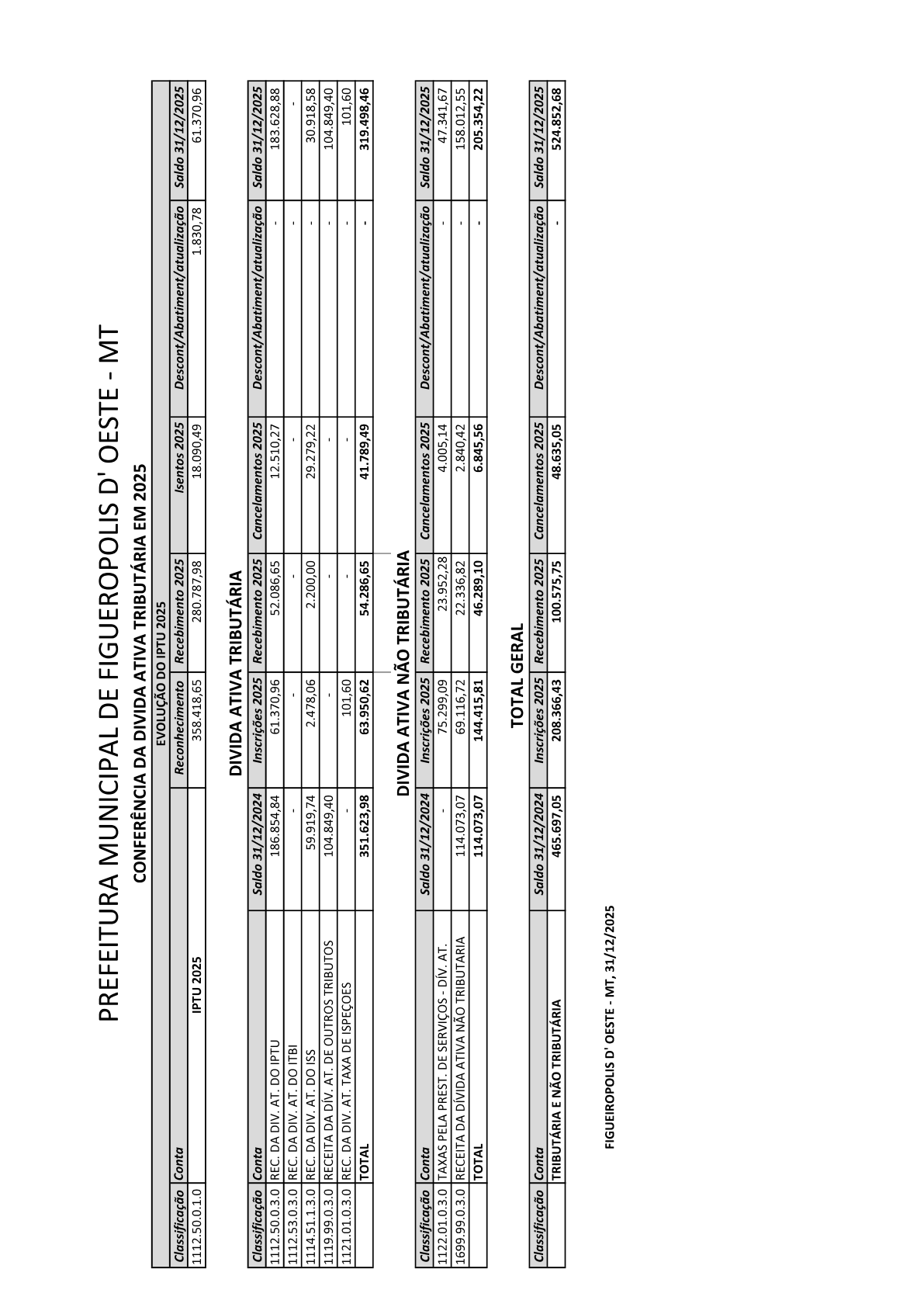 PREFEITURA MUNICIPAL DE FIGUEROPOLIS D' OESTE - MT

CONFERÊNCIA DA DIVIDA ATIVA TRIBUTÁRIA EM 2025

EVOLUÇÃO DO IPTU 2025

| Classificação | Conta | Reconhecimento | Recebimento 2025 | Isentos 2025 | Descont/Abatiment/atualização | Saldo 31/12/2025 |
|---|---|---|---|---|---|---|
| 1112.50.0.1.0 | IPTU 2025 | 358.418,65 | 280.787,98 | 18.090,49 | 1.830,78 | 61.370,96 |

DIVIDA ATIVA TRIBUTÁRIA

| Classificação | Conta | Saldo 31/12/2024 | Inscrições 2025 | Recebimento 2025 | Cancelamentos 2025 | Descont/Abatiment/atualização | Saldo 31/12/2025 |
|---|---|---|---|---|---|---|---|
| 1112.50.0.3.0 | REC. DA DIV. AT. DO IPTU | 186.854,84 | 61.370,96 | 52.086,65 | 12.510,27 | - | 183.628,88 |
| 1112.53.0.3.0 | REC. DA DIV. AT. DO ITBI | - | - | - | - | - | - |
| 1114.51.1.3.0 | REC. DA DIV. AT. DO ISS | 59.919,74 | 2.478,06 | 2.200,00 | 29.279,22 | - | 30.918,58 |
| 1119.99.0.3.0 | RECEITA DA DÍV. AT. DE OUTROS TRIBUTOS | 104.849,40 | - | - | - | - | 104.849,40 |
| 1121.01.0.3.0 | REC. DA DIV. AT. TAXA DE ISPEÇOES | - | 101,60 | - | - | - | 101,60 |
| | TOTAL | 351.623,98 | 63.950,62 | 54.286,65 | 41.789,49 | - | 319.498,46 |

DIVIDA ATIVA NÃO TRIBUTÁRIA

| Classificação | Conta | Saldo 31/12/2024 | Inscrições 2025 | Recebimento 2025 | Cancelamentos 2025 | Descont/Abatiment/atualização | Saldo 31/12/2025 |
|---|---|---|---|---|---|---|---|
| 1122.01.0.3.0 | TAXAS PELA PREST. DE SERVIÇOS - DÍV. AT. | - | 75.299,09 | 23.952,28 | 4.005,14 | - | 47.341,67 |
| 1699.99.0.3.0 | RECEITA DA DÍVIDA ATIVA NÃO TRIBUTARIA | 114.073,07 | 69.116,72 | 22.336,82 | 2.840,42 | - | 158.012,55 |
| | TOTAL | 114.073,07 | 144.415,81 | 46.289,10 | 6.845,56 | - | 205.354,22 |

TOTAL GERAL

| Classificação | Conta | Saldo 31/12/2024 | Inscrições 2025 | Recebimento 2025 | Cancelamentos 2025 | Descont/Abatiment/atualização | Saldo 31/12/2025 |
|---|---|---|---|---|---|---|---|
| | TRIBUTÁRIA E NÃO TRIBUTÁRIA | 465.697,05 | 208.366,43 | 100.575,75 | 48.635,05 | - | 524.852,68 |

FIGUEIROPOLIS D' OESTE - MT, 31/12/2025